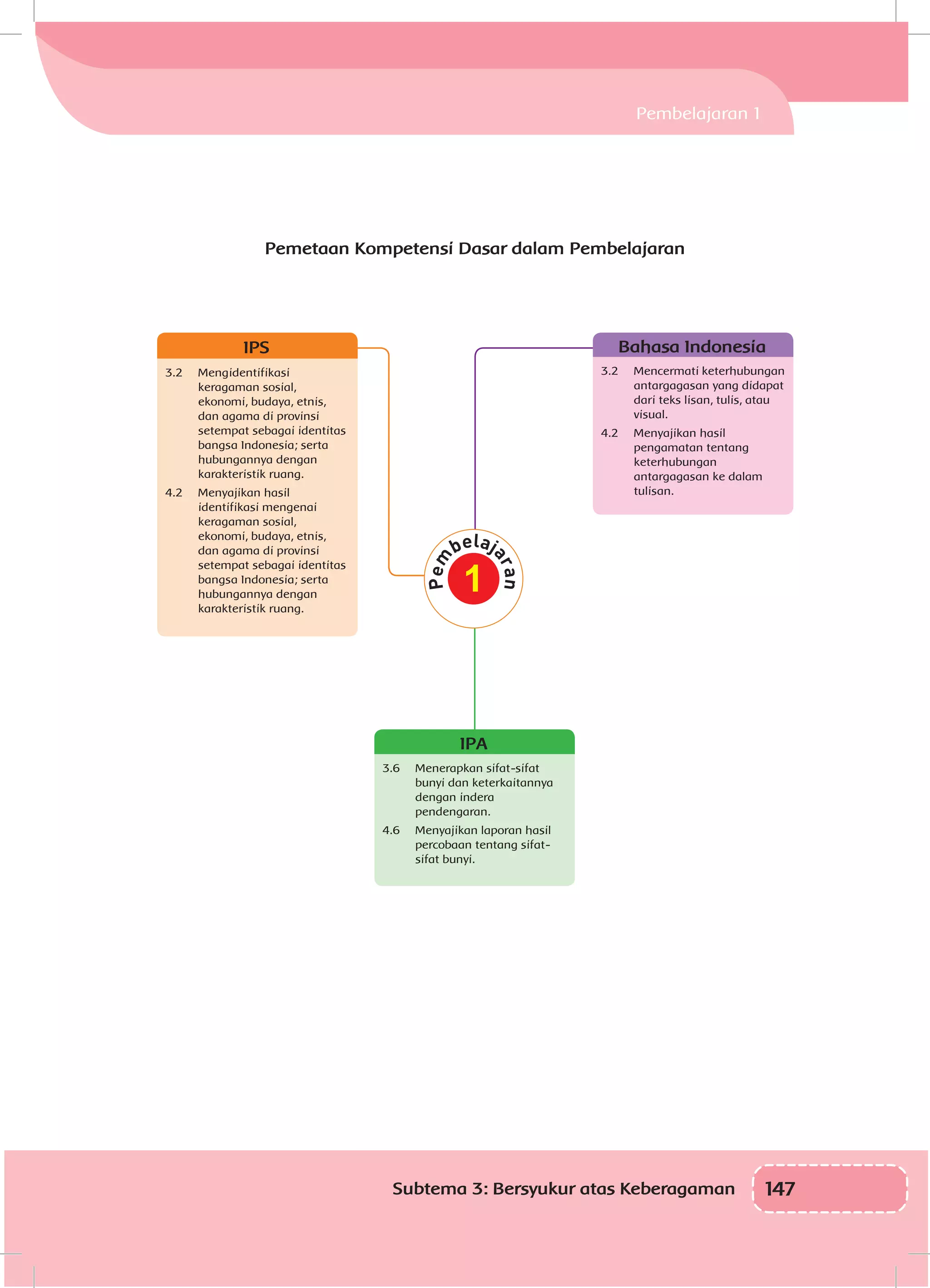 Pembelajaran 1

Pemetaan Kompetensi Dasar dalam Pembelajaran

IPS

3.2 Mengidentifikasi keragaman sosial, ekonomi, budaya, etnis, dan agama di provinsi setempat sebagai identitas bangsa Indonesia; serta hubungannya dengan karakteristik ruang.

4.2 Menyajikan hasil identifikasi mengenai keragaman sosial, ekonomi, budaya, etnis, dan agama di provinsi setempat sebagai identitas bangsa Indonesia; serta hubungannya dengan karakteristik ruang.

Bahasa Indonesia

3.2 Mencermati keterhubungan antargagasan yang didapat dari teks lisan, tulis, atau visual.

4.2 Menyajikan hasil pengamatan tentang keterhubungan antargagasan ke dalam tulisan.

Pembelajaran 1

IPA

3.6 Menerapkan sifat-sifat bunyi dan keterkaitannya dengan indera pendengaran.

4.6 Menyajikan laporan hasil percobaan tentang sifat-sifat bunyi.

Subtema 3: Bersyukur atas Keberagaman 147